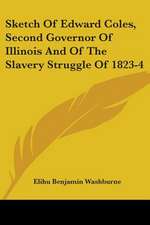 Sketch Of Edward Coles, Second Governor Of Illinois And Of The Slavery Struggle Of 1823-4

Elihu Benjamin Washburne